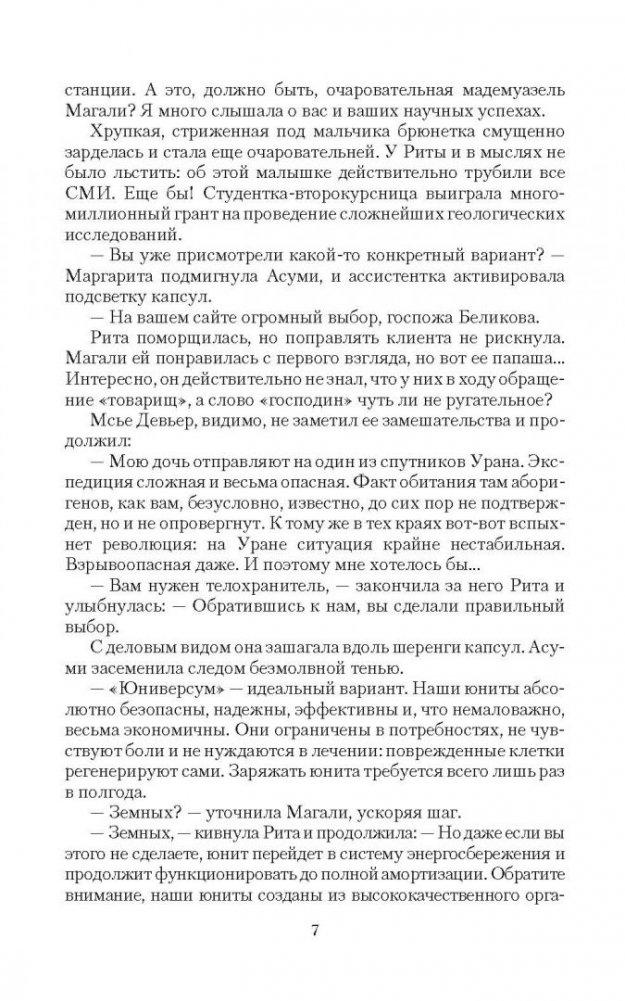 станции. А это, должно быть, очаровательная мадемуазель Магали? Я много слышала о вас и ваших научных успехах.

Хрупкая, стриженная под мальчика брюнетка смущенно зарделась и стала еще очаровательней. У Риты и в мыслях не было льстить: об этой малышке действительно трубили все СМИ. Еще бы! Студентка-второкурсница выиграла многомиллионный грант на проведение сложнейших геологических исследований.

— Вы уже присмотрели какой-то конкретный вариант? — Маргарита подмигнула Асуми, и ассистентка активировала подсветку капсул.

— На вашем сайте огромный выбор, госпожа Беликова.

Рита поморщилась, но поправлять клиента не рискнула. Магали ей понравилась с первого взгляда, но вот ее папаша... Интересно, он действительно не знал, что у них в ходу обращение «товарищ», а слово «господин» чуть ли не ругательное?

Мсье Девьер, видимо, не заметил ее замешательства и продолжил:

— Мою дочь отправляют на один из спутников Урана. Экспедиция сложная и весьма опасная. Факт обитания там аборигенов, как вам, безусловно, известно, до сих пор не подтвержден, но и не опровергнут. К тому же в тех краях вот-вот вспыхнет революция: на Уране ситуация крайне нестабильная. Взрывоопасная даже. И поэтому мне хотелось бы...

— Вам нужен телохранитель, — закончила за него Рита и улыбнулась: — Обратившись к нам, вы сделали правильный выбор.

С деловым видом она зашагала вдоль шеренги капсул. Асуми засеменила следом безмолвной тенью.

— «Юниверсум» — идеальный вариант. Наши юниты абсолютно безопасны, надежны, эффективны и, что немаловажно, весьма экономичны. Они ограничены в потребностях, не чувствуют боли и не нуждаются в лечении: поврежденные клетки регенерируют сами. Заряжать юнита требуется всего лишь раз в полгода.

— Земных? — уточнила Магали, ускоряя шаг.

— Земных, — кивнула Рита и продолжила: — Но даже если вы этого не сделаете, юнит перейдет в систему энергосбережения и продолжит функционировать до полной амортизации. Обратите внимание, наши юниты созданы из высококачественного орга-

7